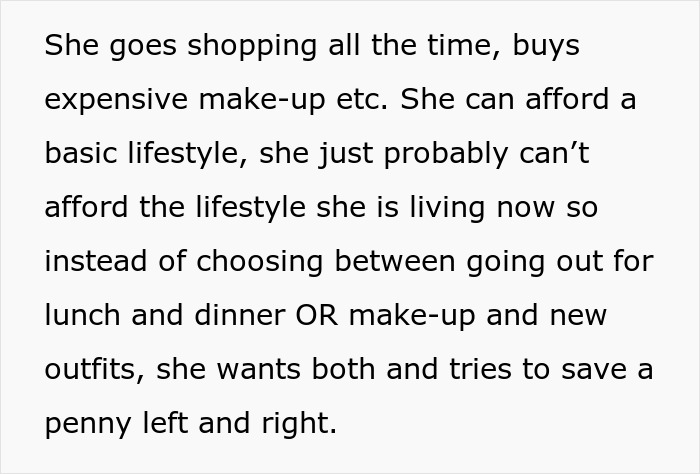 She goes shopping all the time, buys expensive make-up etc. She can afford a basic lifestyle, she just probably can’t afford the lifestyle she is living now so instead of choosing between going out for lunch and dinner OR make-up and new outfits, she wants both and tries to save a penny left and right.